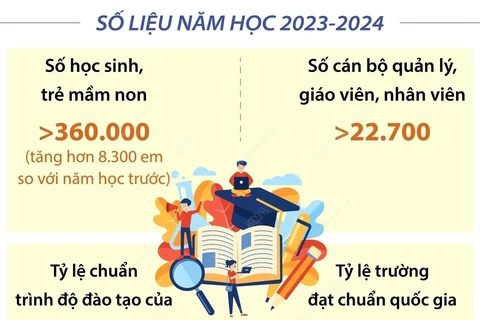 SỐ LIỆU NĂM HỌC 2023-2024

Số học sinh, trẻ mầm non

>360.000

(tăng hơn 8.300 em so với năm học trước)

Số cán bộ quản lý, giáo viên, nhân viên

>22.700

Tỷ lệ chuẩn trình độ đào tạo của

Tỷ lệ trường đạt chuẩn quốc gia